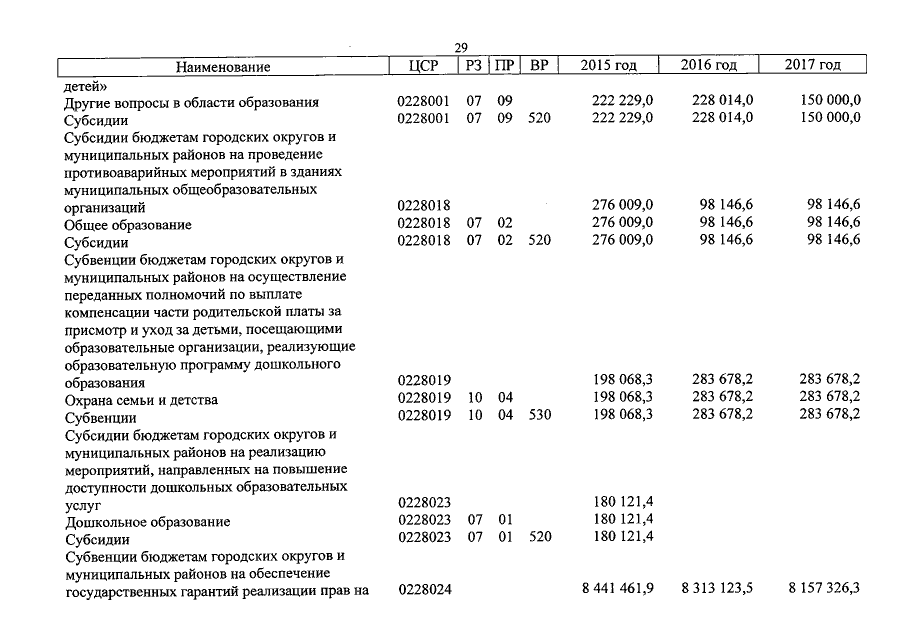 29

| Наименование | ЦСР | РЗ | ПР | ВР | 2015 год | 2016 год | 2017 год |
|---|---|---|---|---|---|---|---|
| детей» | | | | | | | |
| Другие вопросы в области образования | 0228001 | 07 | 09 | | 222 229,0 | 228 014,0 | 150 000,0 |
| Субсидии | 0228001 | 07 | 09 | 520 | 222 229,0 | 228 014,0 | 150 000,0 |
| Субсидии бюджетам городских округов и муниципальных районов на проведение противоаварийных мероприятий в зданиях муниципальных общеобразовательных организаций | 0228018 | | | | 276 009,0 | 98 146,6 | 98 146,6 |
| Общее образование | 0228018 | 07 | 02 | | 276 009,0 | 98 146,6 | 98 146,6 |
| Субсидии | 0228018 | 07 | 02 | 520 | 276 009,0 | 98 146,6 | 98 146,6 |
| Субвенции бюджетам городских округов и муниципальных районов на осуществление переданных полномочий по выплате компенсации части родительской платы за присмотр и уход за детьми, посещающими образовательные организации, реализующие образовательную программу дошкольного образования | 0228019 | | | | 198 068,3 | 283 678,2 | 283 678,2 |
| Охрана семьи и детства | 0228019 | 10 | 04 | | 198 068,3 | 283 678,2 | 283 678,2 |
| Субвенции | 0228019 | 10 | 04 | 530 | 198 068,3 | 283 678,2 | 283 678,2 |
| Субсидии бюджетам городских округов и муниципальных районов на реализацию мероприятий, направленных на повышение доступности дошкольных образовательных услуг | 0228023 | | | | 180 121,4 | | |
| Дошкольное образование | 0228023 | 07 | 01 | | 180 121,4 | | |
| Субсидии | 0228023 | 07 | 01 | 520 | 180 121,4 | | |
| Субвенции бюджетам городских округов и муниципальных районов на обеспечение государственных гарантий реализации прав на | 0228024 | | | | 8 441 461,9 | 8 313 123,5 | 8 157 326,3 |